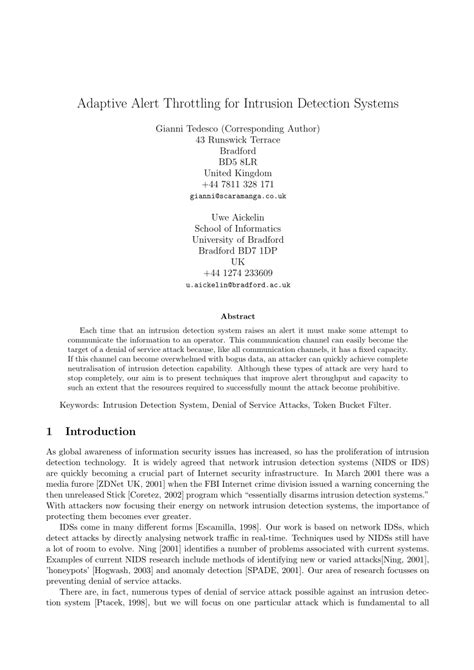 Adaptive Alert Throttling for Intrusion Detection Systems

Gianni Tedesco (Corresponding Author)
43 Runswick Terrace
Bradford
BD5 8LR
United Kingdom
+44 7811 328 171
gianni@scaramanga.co.uk

Uwe Aickelin
School of Informatics
University of Bradford
Bradford BD7 1DP
UK
+44 1274 233609
u.aickelin@bradford.ac.uk

Abstract

Each time that an intrusion detection system raises an alert it must make some attempt to communicate the information to an operator. This communication channel can easily become the target of a denial of service attack because, like all communication channels, it has a fixed capacity. If this channel can become overwhelmed with bogus data, an attacker can quickly achieve complete neutralisation of intrusion detection capability. Although these types of attack are very hard to stop completely, our aim is to present techniques that improve alert throughput and capacity to such an extent that the resources required to successfully mount the attack become prohibitive.

Keywords: Intrusion Detection System, Denial of Service Attacks, Token Bucket Filter.

1 Introduction

As global awareness of information security issues has increased, so has the proliferation of intrusion detection technology. It is widely agreed that network intrusion detection systems (NIDS or IDS) are quickly becoming a crucial part of Internet security infrastructure. In March 2001 there was a media furore [ZDNet UK, 2001] when the FBI Internet crime division issued a warning concerning the then unreleased Stick [Coretez, 2002] program which "essentially disarms intrusion detection systems." With attackers now focusing their energy on network intrusion detection systems, the importance of protecting them becomes ever greater.

IDSs come in many different forms [Escamilla, 1998]. Our work is based on network IDSs, which detect attacks by directly analysing network traffic in real-time. Techniques used by NIDSs still have a lot of room to evolve. Ning [2001] identifies a number of problems associated with current systems. Examples of current NIDS research include methods of identifying new or varied attacks[Ning, 2001], 'honeypots' [Hogwash, 2003] and anomaly detection [SPADE, 2001]. Our area of research focusses on preventing denial of service attacks.

There are, in fact, numerous types of denial of service attack possible against an intrusion detection system [Ptacek, 1998], but we will focus on one particular attack which is fundamental to all